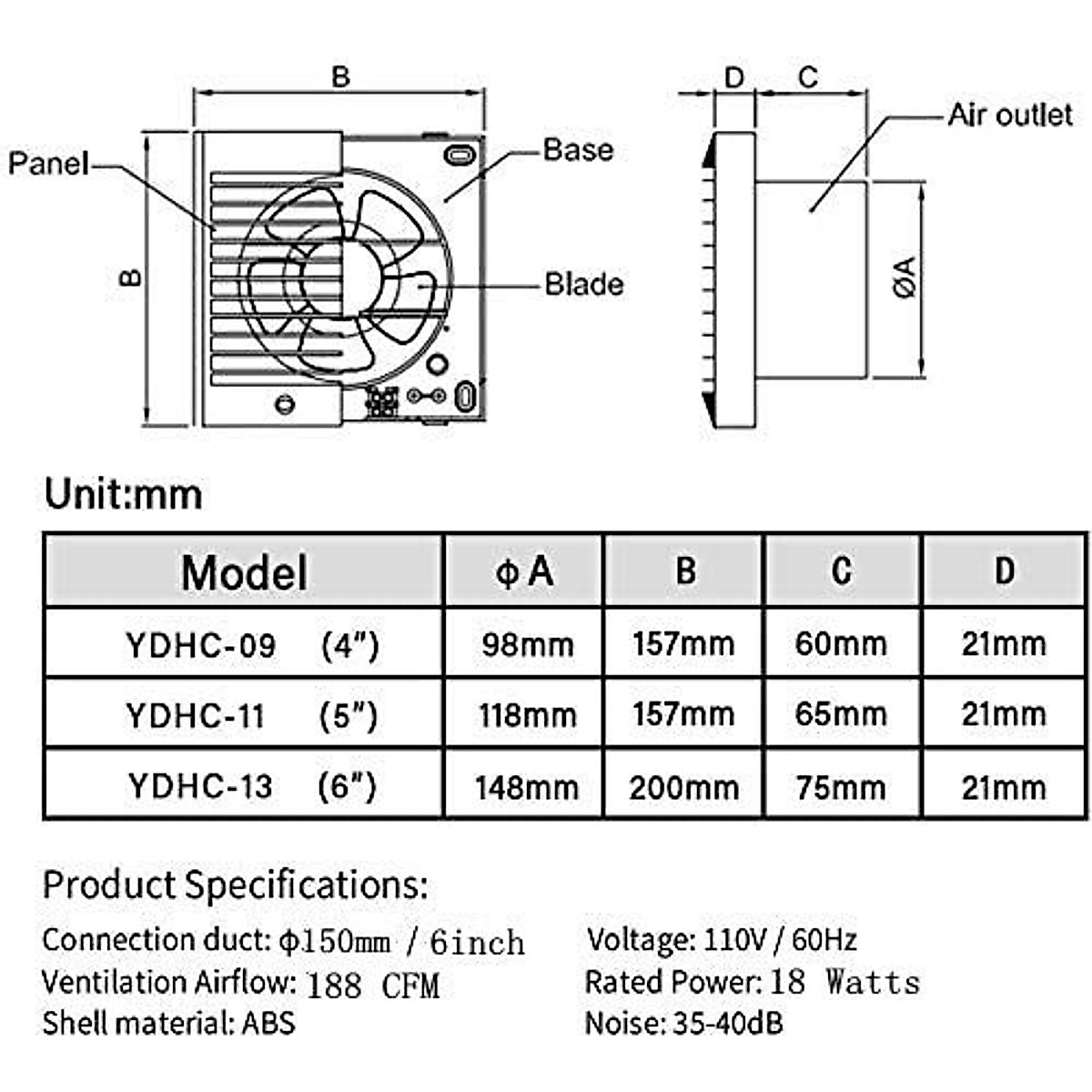 B

Panel

Base

B

Blade

D C

Air outlet

ØA

Unit:mm

| Model | ϕA | B | C | D |
|---|---|---|---|---|
| YDHC-09 (4") | 98mm | 157mm | 60mm | 21mm |
| YDHC-11 (5") | 118mm | 157mm | 65mm | 21mm |
| YDHC-13 (6") | 148mm | 200mm | 75mm | 21mm |

Product Specifications:

Connection duct: ϕ150mm / 6inch
Ventilation Airflow: 188 CFM
Shell material: ABS

Voltage: 110V / 60Hz
Rated Power: 18 Watts
Noise: 35-40dB